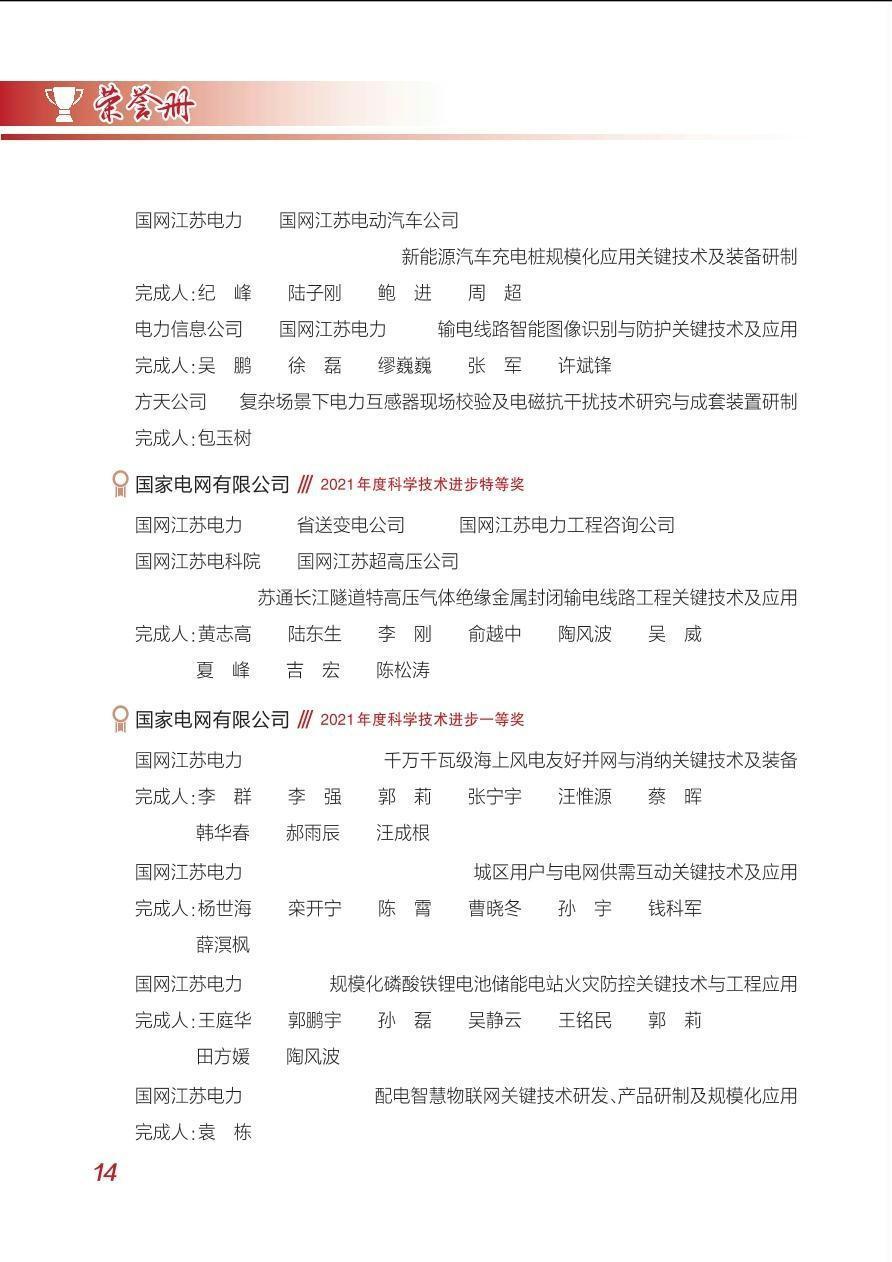 荣誉册

国网江苏电力　国网江苏电动汽车公司

新能源汽车充电桩规模化应用关键技术及装备研制

完成人：纪　峰　陆子刚　鲍　进　周　超

电力信息公司　国网江苏电力　输电线路智能图像识别与防护关键技术及应用

完成人：吴　鹏　徐　磊　缪巍巍　张　军　许斌锋

方天公司　复杂场景下电力互感器现场校验及电磁抗干扰技术研究与成套装置研制

完成人：包玉树

国家电网有限公司 /// 2021年度科学技术进步特等奖

国网江苏电力　省送变电公司　国网江苏电力工程咨询公司

国网江苏电科院　国网江苏超高压公司

苏通长江隧道特高压气体绝缘金属封闭输电线路工程关键技术及应用

完成人：黄志高　陆东生　李　刚　俞越中　陶风波　吴　威

夏　峰　吉　宏　陈松涛

国家电网有限公司 /// 2021年度科学技术进步一等奖

国网江苏电力　千万千瓦级海上风电友好并网与消纳关键技术及装备

完成人：李　群　李　强　郭　莉　张宁宇　汪惟源　蔡　晖

韩华春　郝雨辰　汪成根

国网江苏电力　城区用户与电网供需互动关键技术及应用

完成人：杨世海　栾开宁　陈　霄　曹晓冬　孙　宇　钱科军

薛溟枫

国网江苏电力　规模化磷酸铁锂电池储能电站火灾防控关键技术与工程应用

完成人：王庭华　郭鹏宇　孙　磊　吴静云　王铭民　郭　莉

田方媛　陶风波

国网江苏电力　配电智慧物联网关键技术研发、产品研制及规模化应用

完成人：袁　栋

14